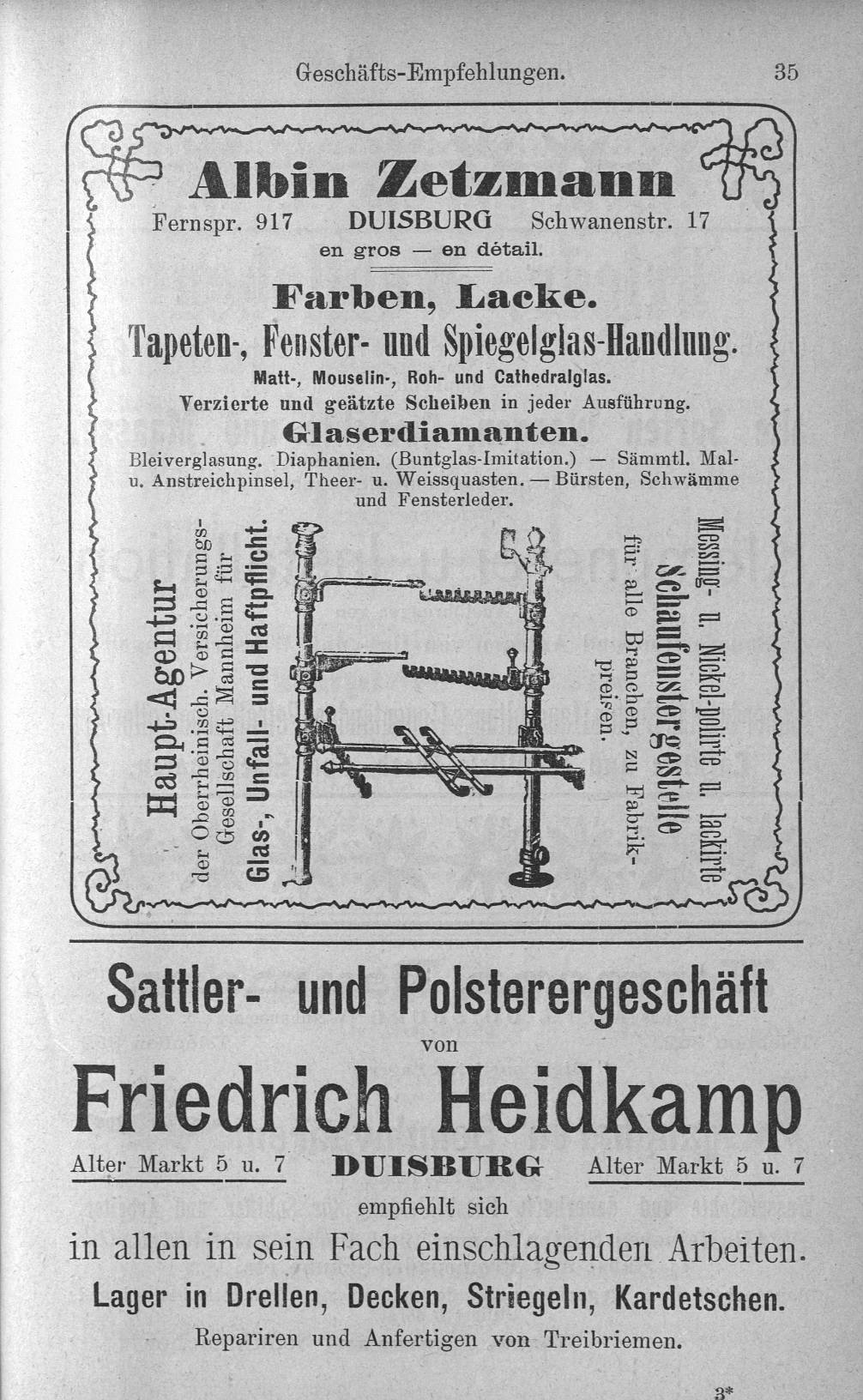 Geschäfts-Empfehlungen. 35

Albin Zetzmann

Fernspr. 917 DUISBURG Schwanenstr. 17

en gros — en détail.

Farben, Lacke.

Tapeten-, Fenster- und Spiegelglas-Handlung.

Matt-, Mouselin-, Roh- und Cathedralglas.

Verzierte und geätzte Scheiben in jeder Ausführung.

Glaserdiamanten.

Bleiverglasung. Diaphanien. (Buntglas-Imitation.) — Sämmtl. Mal- u. Anstreichpinsel, Theer- u. Weissquasten. — Bürsten, Schwämme und Fensterleder.

Haupt-Agentur der Oberrheinisch. Versicherungs-Gesellschaft Mannheim für Glas-, Unfall- und Haftpflicht.

Messing- u. Nickel-polirte u. lackirte Schaufenstergestelle für alle Branchen, zu Fabrikpreisen.

Sattler- und Polsterergeschäft

von

Friedrich Heidkamp

Alter Markt 5 u. 7 DUISBURG Alter Markt 5 u. 7

empfiehlt sich

in allen in sein Fach einschlagenden Arbeiten.

Lager in Drellen, Decken, Striegeln, Kardetschen.

Repariren und Anfertigen von Treibriemen.

3*